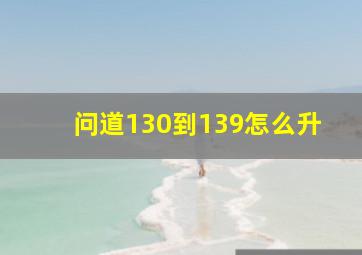 问道130到139怎么升